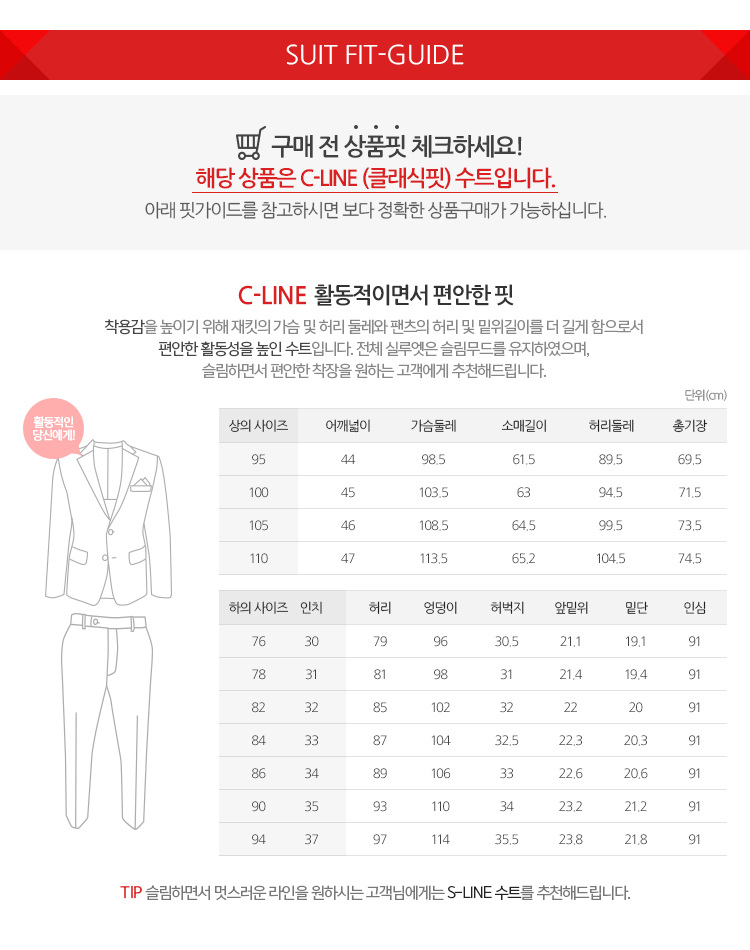 SUIT FIT-GUIDE

구매 전 상품핏 체크하세요!

해당 상품은 C-LINE (클래식핏) 수트입니다.

아래 핏가이드를 참고하시면 보다 정확한 상품구매가 가능하십니다.

C-LINE 활동적이면서 편안한 핏

착용감을 높이기 위해 재킷의 가슴 및 허리 둘레와 팬츠의 허리 및 밑위길이를 더 길게 함으로서 편안한 활동성을 높인 수트입니다. 전체 실루엣은 슬림무드를 유지하였으며, 슬림하면서 편안한 착장을 원하는 고객에게 추천해드립니다.

활동적인 당신에게!

단위(cm)

| 상의 사이즈 | 어깨넓이 | 가슴둘레 | 소매길이 | 허리둘레 | 총기장 |
|---|---|---|---|---|---|
| 95 | 44 | 98.5 | 61.5 | 89.5 | 69.5 |
| 100 | 45 | 103.5 | 63 | 94.5 | 71.5 |
| 105 | 46 | 108.5 | 64.5 | 99.5 | 73.5 |
| 110 | 47 | 113.5 | 65.2 | 104.5 | 74.5 |

| 하의 사이즈 | 인치 | 허리 | 엉덩이 | 허벅지 | 앞밑위 | 밑단 | 인심 |
|---|---|---|---|---|---|---|---|
| 76 | 30 | 79 | 96 | 30.5 | 21.1 | 19.1 | 91 |
| 78 | 31 | 81 | 98 | 31 | 21.4 | 19.4 | 91 |
| 82 | 32 | 85 | 102 | 32 | 22 | 20 | 91 |
| 84 | 33 | 87 | 104 | 32.5 | 22.3 | 20.3 | 91 |
| 86 | 34 | 89 | 106 | 33 | 22.6 | 20.6 | 91 |
| 90 | 35 | 93 | 110 | 34 | 23.2 | 21.2 | 91 |
| 94 | 37 | 97 | 114 | 35.5 | 23.8 | 21.8 | 91 |

TIP 슬림하면서 멋스러운 라인을 원하시는 고객님에게는 S-LINE 수트를 추천해드립니다.